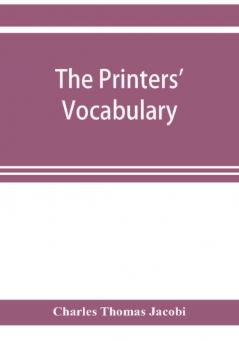 The Printers' Vocabulary

Charles Thomas Jacobi